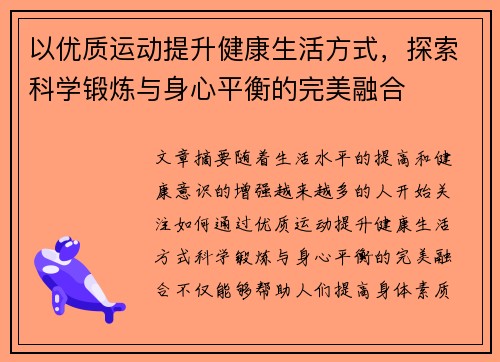 以优质运动提升健康生活方式，探索科学锻炼与身心平衡的完美融合

文章摘要随着生活水平的提高和健康意识的增强越来越多的人开始关注如何通过优质运动提升健康生活方式科学锻炼与身心平衡的完美融合不仅能够帮助人们提高身体素质